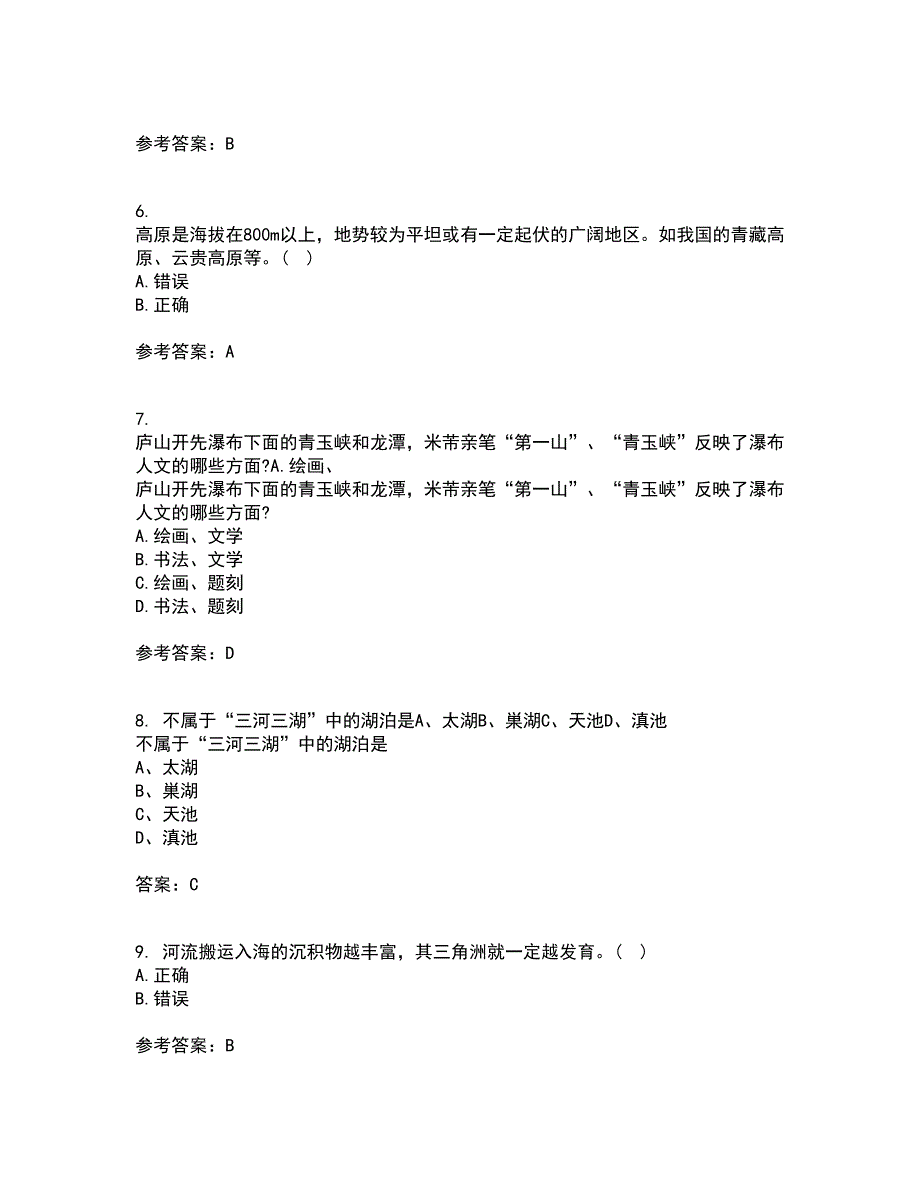 参考答案：B

6.
高原是海拔在800m以上，地势较为平坦或有一定起伏的广阔地区。如我国的青藏高原、云贵高原等。（ ）
A.错误
B.正确

参考答案：A

7.
庐山开先瀑布下面的青玉峡和龙潭，米芾亲笔“第一山”、“青玉峡”反映了瀑布人文的哪些方面?A.绘画、
庐山开先瀑布下面的青玉峡和龙潭，米芾亲笔“第一山”、“青玉峡”反映了瀑布人文的哪些方面?
A.绘画、文学
B.书法、文学
C.绘画、题刻
D.书法、题刻

参考答案：D

8. 不属于“三河三湖”中的湖泊是A、太湖B、巢湖C、天池D、滇池
不属于“三河三湖”中的湖泊是
A、太湖
B、巢湖
C、天池
D、滇池

答案：C

9. 河流搬运入海的沉积物越丰富，其三角洲就一定越发育。（ ）
A.正确
B.错误

参考答案：B